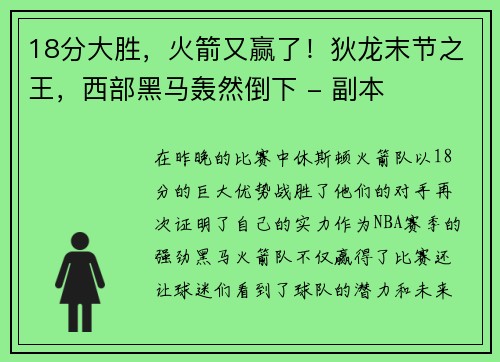 18分大胜，火箭又赢了！狄龙末节之王，西部黑马轰然倒下 - 副本

在昨晚的比赛中休斯顿火箭队以18分的巨大优势战胜了他们的对手再次证明了自己的实力作为NBA赛季的强劲黑马火箭队不仅赢得了比赛还让球迷们看到了球队的潜力和未来